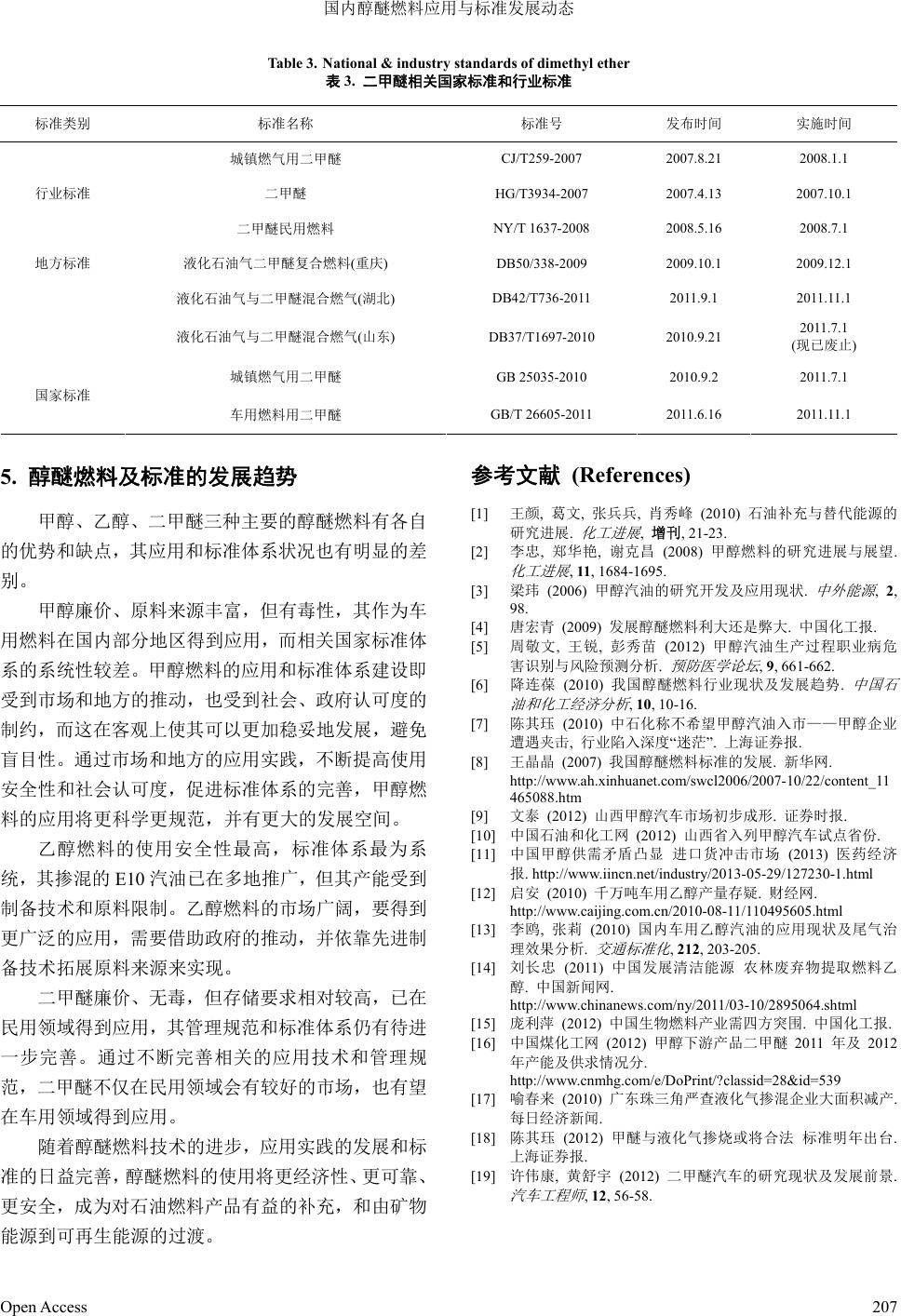 国内醇醚燃料应用与标准发展动态

Table 3. National & industry standards of dimethyl ether
表 3. 二甲醚相关国家标准和行业标准

| 标准类别 | 标准名称 | 标准号 | 发布时间 | 实施时间 |
|---|---|---|---|---|
| 行业标准 | 城镇燃气用二甲醚 | CJ/T259-2007 | 2007.8.21 | 2008.1.1 |
| | 二甲醚 | HG/T3934-2007 | 2007.4.13 | 2007.10.1 |
| | 二甲醚民用燃料 | NY/T 1637-2008 | 2008.5.16 | 2008.7.1 |
| 地方标准 | 液化石油气二甲醚复合燃料(重庆) | DB50/338-2009 | 2009.10.1 | 2009.12.1 |
| | 液化石油气与二甲醚混合燃气(湖北) | DB42/T736-2011 | 2011.9.1 | 2011.11.1 |
| | 液化石油气与二甲醚混合燃气(山东) | DB37/T1697-2010 | 2010.9.21 | 2011.7.1 (现已废止) |
| 国家标准 | 城镇燃气用二甲醚 | GB 25035-2010 | 2010.9.2 | 2011.7.1 |
| | 车用燃料用二甲醚 | GB/T 26605-2011 | 2011.6.16 | 2011.11.1 |

5. 醇醚燃料及标准的发展趋势

甲醇、乙醇、二甲醚三种主要的醇醚燃料有各自的优势和缺点，其应用和标准体系状况也有明显的差别。

甲醇廉价、原料来源丰富，但有毒性，其作为车用燃料在国内部分地区得到应用，而相关国家标准体系的系统性较差。甲醇燃料的应用和标准体系建设即受到市场和地方的推动，也受到社会、政府认可度的制约，而这在客观上使其可以更加稳妥地发展，避免盲目性。通过市场和地方的应用实践，不断提高使用安全性和社会认可度，促进标准体系的完善，甲醇燃料的应用将更科学更规范，并有更大的发展空间。

乙醇燃料的使用安全性最高，标准体系最为系统，其掺混的 E10 汽油已在多地推广，但其产能受到制备技术和原料限制。乙醇燃料的市场广阔，要得到更广泛的应用，需要借助政府的推动，并依靠先进制备技术拓展原料来源来实现。

二甲醚廉价、无毒，但存储要求相对较高，已在民用领域得到应用，其管理规范和标准体系仍有待进一步完善。通过不断完善相关的应用技术和管理规范，二甲醚不仅在民用领域会有较好的市场，也有望在车用领域得到应用。

随着醇醚燃料技术的进步，应用实践的发展和标准的日益完善，醇醚燃料的使用将更经济性、更可靠、更安全，成为对石油燃料产品有益的补充，和由矿物能源到可再生能源的过渡。

参考文献 (References)

[1] 王颜, 葛文, 张兵兵, 肖秀峰 (2010) 石油补充与替代能源的研究进展. 化工进展, 增刊, 21-23.
[2] 李忠, 郑华艳, 谢克昌 (2008) 甲醇燃料的研究进展与展望. 化工进展, 11, 1684-1695.
[3] 梁玮 (2006) 甲醇汽油的研究开发及应用现状. 中外能源, 2, 98.
[4] 唐宏青 (2009) 发展醇醚燃料利大还是弊大. 中国化工报.
[5] 周敬文, 王锐, 彭秀苗 (2012) 甲醇汽油生产过程职业病危害识别与风险预测分析. 预防医学论坛, 9, 661-662.
[6] 降连葆 (2010) 我国醇醚燃料行业现状及发展趋势. 中国石油和化工经济分析, 10, 10-16.
[7] 陈其珏 (2010) 中石化称不希望甲醇汽油入市——甲醇企业遭遇夹击, 行业陷入深度“迷茫”. 上海证券报.
[8] 王晶晶 (2007) 我国醇醚燃料标准的发展. 新华网. http://www.ah.xinhuanet.com/swcl2006/2007-10/22/content_11465088.htm
[9] 文泰 (2012) 山西甲醇汽车市场初步成形. 证券时报.
[10] 中国石油和化工网 (2012) 山西省入列甲醇汽车试点省份.
[11] 中国甲醇供需矛盾凸显 进口货冲击市场 (2013) 医药经济报. http://www.iincn.net/industry/2013-05-29/127230-1.html
[12] 启安 (2010) 千万吨车用乙醇产量存疑. 财经网. http://www.caijing.com.cn/2010-08-11/110495605.html
[13] 李鸥, 张莉 (2010) 国内车用乙醇汽油的应用现状及尾气治理效果分析. 交通标准化, 212, 203-205.
[14] 刘长忠 (2011) 中国发展清洁能源 农林废弃物提取燃料乙醇. 中国新闻网. http://www.chinanews.com/ny/2011/03-10/2895064.shtml
[15] 庞利萍 (2012) 中国生物燃料产业需四方突围. 中国化工报.
[16] 中国煤化工网 (2012) 甲醇下游产品二甲醚 2011 年及 2012 年产能及供求情况分. http://www.cnmhg.com/e/DoPrint/?classid=28&id=539
[17] 喻春来 (2010) 广东珠三角严查液化气掺混企业大面积减产. 每日经济新闻.
[18] 陈其珏 (2012) 甲醚与液化气掺烧或将合法 标准明年出台. 上海证券报.
[19] 许伟康, 黄舒宇 (2012) 二甲醚汽车的研究现状及发展前景. 汽车工程师, 12, 56-58.

Open Access 207